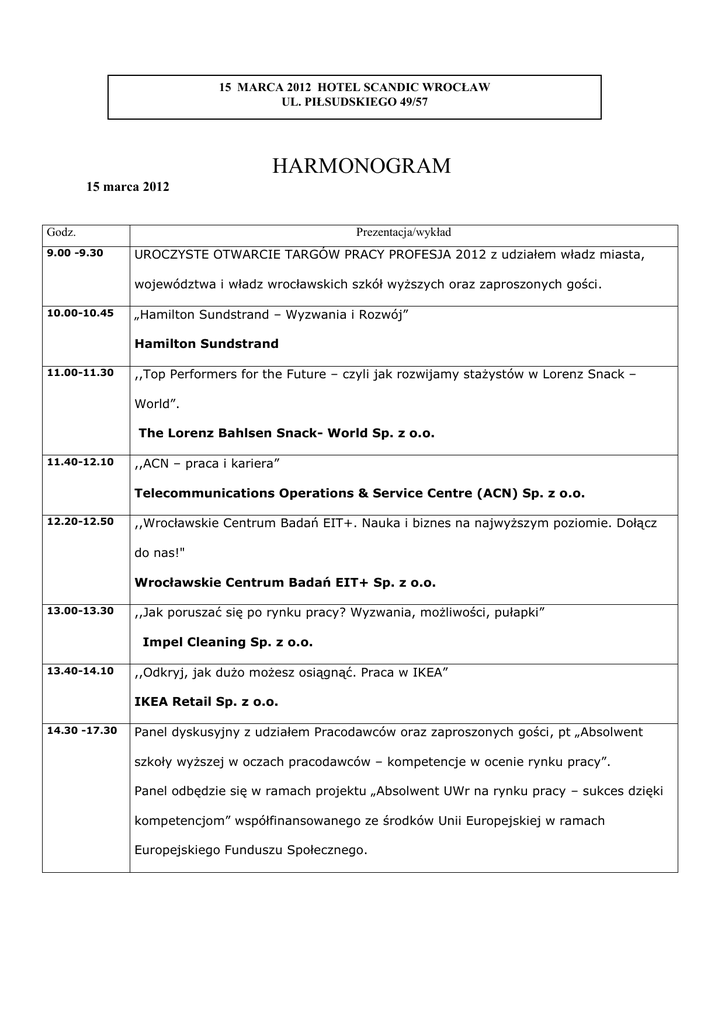 15 MARCA 2012 HOTEL SCANDIC WROCŁAW
UL. PIŁSUDSKIEGO 49/57

HARMONOGRAM

15 marca 2012

| Godz. | Prezentacja/wykład |
|---|---|
| 9.00 -9.30 | UROCZYSTE OTWARCIE TARGÓW PRACY PROFESJA 2012 z udziałem władz miasta, województwa i władz wrocławskich szkół wyższych oraz zaproszonych gości. |
| 10.00-10.45 | „Hamilton Sundstrand – Wyzwania i Rozwój” Hamilton Sundstrand |
| 11.00-11.30 | ,,Top Performers for the Future – czyli jak rozwijamy stażystów w Lorenz Snack – World”. The Lorenz Bahlsen Snack- World Sp. z o.o. |
| 11.40-12.10 | ,,ACN – praca i kariera” Telecommunications Operations & Service Centre (ACN) Sp. z o.o. |
| 12.20-12.50 | ,,Wrocławskie Centrum Badań EIT+. Nauka i biznes na najwyższym poziomie. Dołącz do nas!" Wrocławskie Centrum Badań EIT+ Sp. z o.o. |
| 13.00-13.30 | ,,Jak poruszać się po rynku pracy? Wyzwania, możliwości, pułapki” Impel Cleaning Sp. z o.o. |
| 13.40-14.10 | ,,Odkryj, jak dużo możesz osiągnąć. Praca w IKEA” IKEA Retail Sp. z o.o. |
| 14.30 -17.30 | Panel dyskusyjny z udziałem Pracodawców oraz zaproszonych gości, pt „Absolwent szkoły wyższej w oczach pracodawców – kompetencje w ocenie rynku pracy”. Panel odbędzie się w ramach projektu „Absolwent UWr na rynku pracy – sukces dzięki kompetencjom” współfinansowanego ze środków Unii Europejskiej w ramach Europejskiego Funduszu Społecznego. |